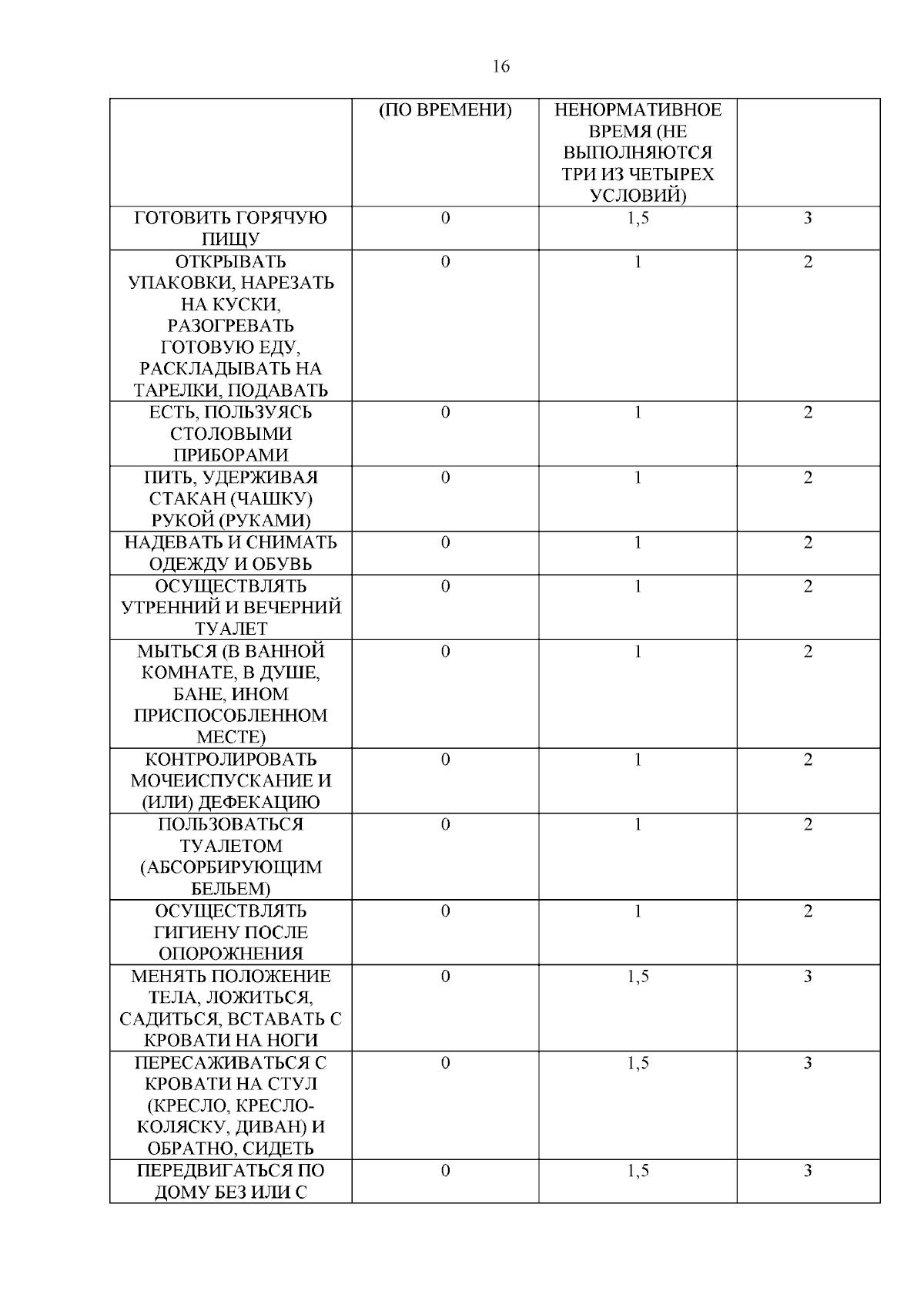 16

| | (ПО ВРЕМЕНИ) | НЕНОРМАТИВНОЕ ВРЕМЯ (НЕ ВЫПОЛНЯЮТСЯ ТРИ ИЗ ЧЕТЫРЕХ УСЛОВИЙ) | |
|---|---|---|---|
| ГОТОВИТЬ ГОРЯЧУЮ ПИЩУ | 0 | 1,5 | 3 |
| ОТКРЫВАТЬ УПАКОВКИ, НАРЕЗАТЬ НА КУСКИ, РАЗОГРЕВАТЬ ГОТОВУЮ ЕДУ, РАСКЛАДЫВАТЬ НА ТАРЕЛКИ, ПОДАВАТЬ | 0 | 1 | 2 |
| ЕСТЬ, ПОЛЬЗУЯСЬ СТОЛОВЫМИ ПРИБОРАМИ | 0 | 1 | 2 |
| ПИТЬ, УДЕРЖИВАЯ СТАКАН (ЧАШКУ) РУКОЙ (РУКАМИ) | 0 | 1 | 2 |
| НАДЕВАТЬ И СНИМАТЬ ОДЕЖДУ И ОБУВЬ | 0 | 1 | 2 |
| ОСУЩЕСТВЛЯТЬ УТРЕННИЙ И ВЕЧЕРНИЙ ТУАЛЕТ | 0 | 1 | 2 |
| МЫТЬСЯ (В ВАННОЙ КОМНАТЕ, В ДУШЕ, БАНЕ, ИНОМ ПРИСПОСОБЛЕННОМ МЕСТЕ) | 0 | 1 | 2 |
| КОНТРОЛИРОВАТЬ МОЧЕИСПУСКАНИЕ И (ИЛИ) ДЕФЕКАЦИЮ | 0 | 1 | 2 |
| ПОЛЬЗОВАТЬСЯ ТУАЛЕТОМ (АБСОРБИРУЮЩИМ БЕЛЬЕМ) | 0 | 1 | 2 |
| ОСУЩЕСТВЛЯТЬ ГИГИЕНУ ПОСЛЕ ОПОРОЖНЕНИЯ | 0 | 1 | 2 |
| МЕНЯТЬ ПОЛОЖЕНИЕ ТЕЛА, ЛОЖИТЬСЯ, САДИТЬСЯ, ВСТАВАТЬ С КРОВАТИ НА НОГИ | 0 | 1,5 | 3 |
| ПЕРЕСАЖИВАТЬСЯ С КРОВАТИ НА СТУЛ (КРЕСЛО, КРЕСЛО-КОЛЯСКУ, ДИВАН) И ОБРАТНО, СИДЕТЬ | 0 | 1,5 | 3 |
| ПЕРЕДВИГАТЬСЯ ПО ДОМУ БЕЗ ИЛИ С | 0 | 1,5 | 3 |